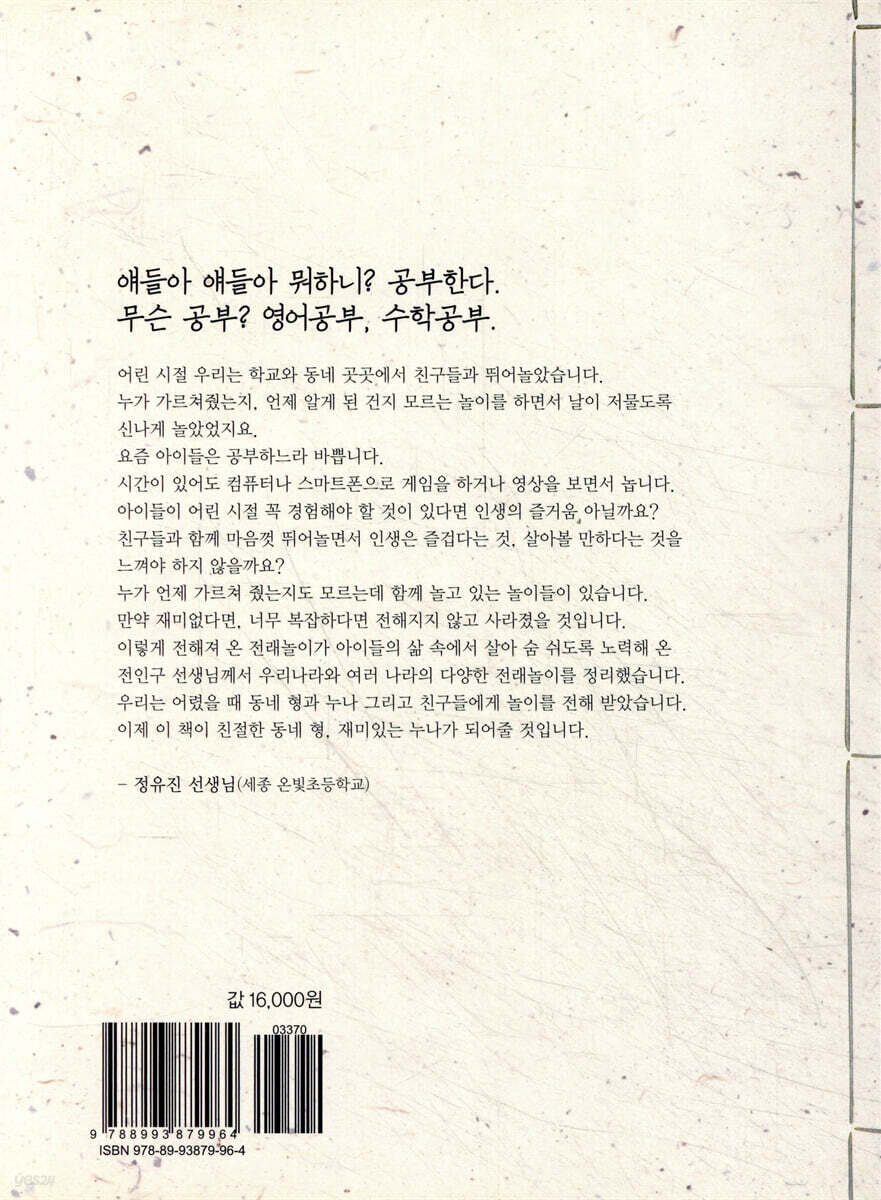 얘들아 얘들아 뭐하니? 공부한다.
무슨 공부? 영어공부, 수학공부.

어린 시절 우리는 학교와 동네 곳곳에서 친구들과 뛰어놀았습니다.
누가 가르쳐줬는지, 언제 알게 된 건지 모르는 놀이를 하면서 날이 저물도록 신나게 놀았었지요.
요즘 아이들은 공부하느라 바쁩니다.
시간이 있어도 컴퓨터나 스마트폰으로 게임을 하거나 영상을 보면서 놉니다.
아이들이 어린 시절 꼭 경험해야 할 것이 있다면 인생의 즐거움 아닐까요?
친구들과 함께 마음껏 뛰어놀면서 인생은 즐겁다는 것, 살아볼 만하다는 것을 느껴야 하지 않을까요?
누가 언제 가르쳐 줬는지도 모르는데 함께 놀고 있는 놀이들이 있습니다.
만약 재미없다면, 너무 복잡하다면 전해지지 않고 사라졌을 것입니다.
이렇게 전해져 온 전래놀이가 아이들의 삶 속에서 살아 숨 쉬도록 노력해 온 전인구 선생님께서 우리나라와 여러 나라의 다양한 전래놀이를 정리했습니다.
우리는 어렸을 때 동네 형과 누나 그리고 친구들에게 놀이를 전해 받았습니다.
이제 이 책이 친절한 동네 형, 재미있는 누나가 되어줄 것입니다.

- 정유진 선생님(세종 온빛초등학교)

값 16,000원

03370

9 788993 879964
ISBN 978-89-93879-96-4